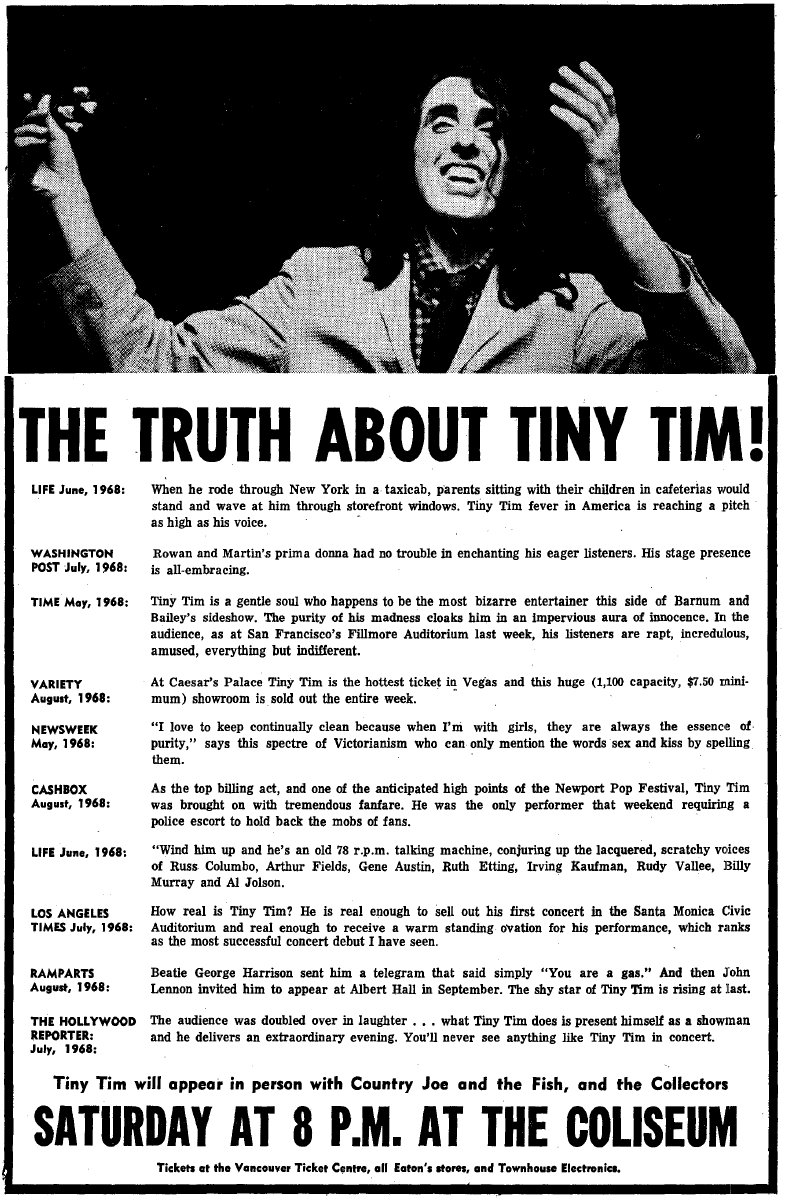 THE TRUTH ABOUT TINY TIM!

LIFE June, 1968: When he rode through New York in a taxicab, parents sitting with their children in cafeterias would stand and wave at him through storefront windows. Tiny Tim fever in America is reaching a pitch as high as his voice.

WASHINGTON POST July, 1968: Rowan and Martin's prima donna had no trouble in enchanting his eager listeners. His stage presence is all-embracing.

TIME May, 1968: Tiny Tim is a gentle soul who happens to be the most bizarre entertainer this side of Barnum and Bailey's sideshow. The purity of his madness cloaks him in an impervious aura of innocence. In the audience, as at San Francisco's Fillmore Auditorium last week, his listeners are rapt, incredulous, amused, everything but indifferent.

VARIETY August, 1968: At Caesar's Palace Tiny Tim is the hottest ticket in Vegas and this huge (1,100 capacity, $7.50 minimum) showroom is sold out the entire week.

NEWSWEEK May, 1968: "I love to keep continually clean because when I'm with girls, they are always the essence of purity," says this spectre of Victorianism who can only mention the words sex and kiss by spelling them.

CASHBOX August, 1968: As the top billing act, and one of the anticipated high points of the Newport Pop Festival, Tiny Tim was brought on with tremendous fanfare. He was the only performer that weekend requiring a police escort to hold back the mobs of fans.

LIFE June, 1968: "Wind him up and he's an old 78 r.p.m. talking machine, conjuring up the lacquered, scratchy voices of Russ Columbo, Arthur Fields, Gene Austin, Ruth Etting, Irving Kaufman, Rudy Vallee, Billy Murray and Al Jolson.

LOS ANGELES TIMES July, 1968: How real is Tiny Tim? He is real enough to sell out his first concert in the Santa Monica Civic Auditorium and real enough to receive a warm standing ovation for his performance, which ranks as the most successful concert debut I have seen.

RAMPARTS August, 1968: Beatle George Harrison sent him a telegram that said simply "You are a gas." And then John Lennon invited him to appear at Albert Hall in September. The shy star of Tiny Tim is rising at last.

THE HOLLYWOOD REPORTER: July, 1968: The audience was doubled over in laughter . . . what Tiny Tim does is present himself as a showman and he delivers an extraordinary evening. You'll never see anything like Tiny Tim in concert.

Tiny Tim will appear in person with Country Joe and the Fish, and the Collectors

SATURDAY AT 8 P.M. AT THE COLISEUM

Tickets at the Vancouver Ticket Centre, all Eaton's stores, and Townhouse Electronics.